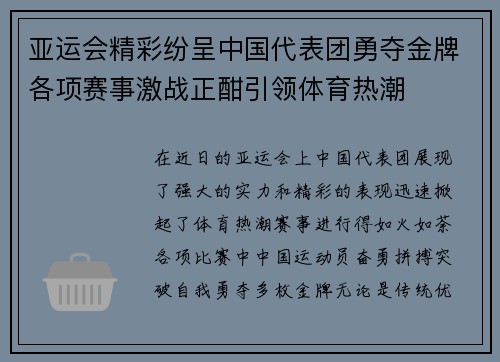 亚运会精彩纷呈中国代表团勇夺金牌各项赛事激战正酣引领体育热潮

在近日的亚运会上中国代表团展现了强大的实力和精彩的表现迅速掀起了体育热潮赛事进行得如火如荼各项比赛中中国运动员奋勇拼搏突破自我勇夺多枚金牌无论是传统优